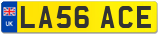 UK
LA56 ACE